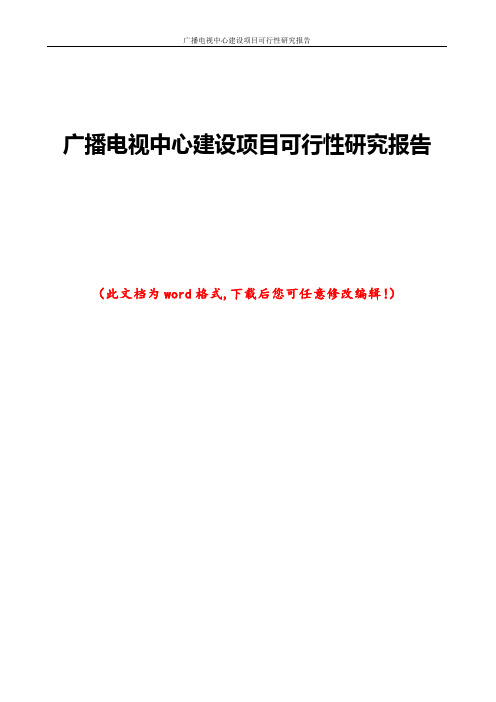 广播电视中心建设项目可行性研究报告

广播电视中心建设项目可行性研究报告

（此文档为word格式，下载后您可任意修改编辑！）